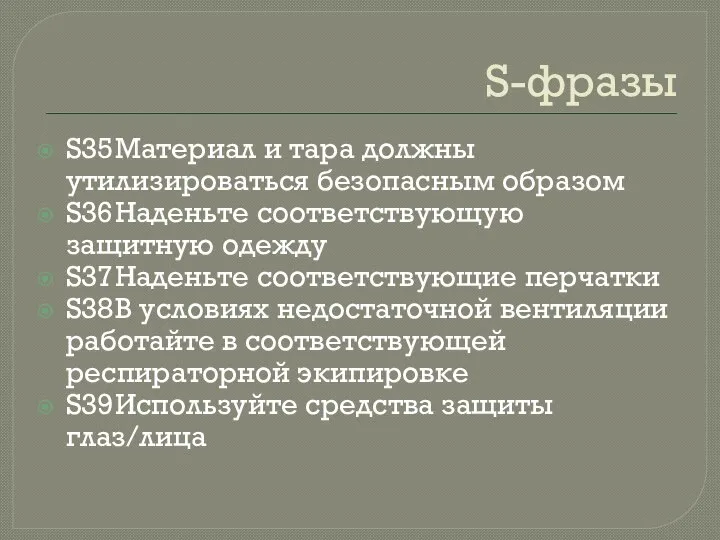 S-фразы

S35Материал и тара должны утилизироваться безопасным образом
S36Наденьте соответствующую защитную одежду
S37Наденьте соответствующие перчатки
S38В условиях недостаточной вентиляции работайте в соответствующей респираторной экипировке
S39Используйте средства защиты глаз/лица